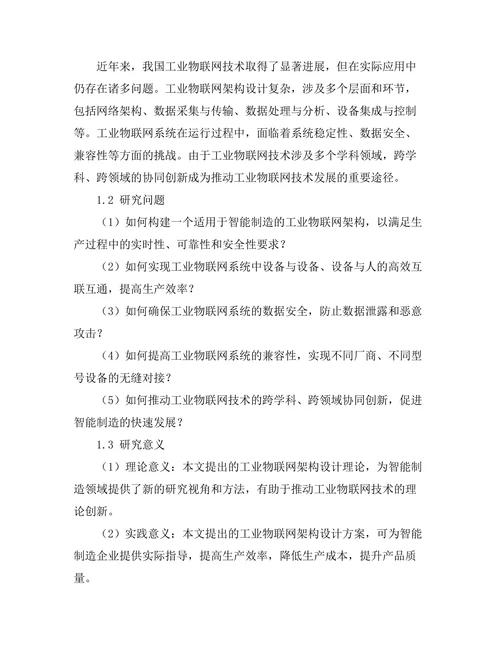 近年来，我国工业物联网技术取得了显著进展，但在实际应用中仍存在诸多问题。工业物联网架构设计复杂，涉及多个层面和环节，包括网络架构、数据采集与传输、数据处理与分析、设备集成与控制等。工业物联网系统在运行过程中，面临着系统稳定性、数据安全、兼容性等方面的挑战。由于工业物联网技术涉及多个学科领域，跨学科、跨领域的协同创新成为推动工业物联网技术发展的重要途径。

1.2 研究问题

（1）如何构建一个适用于智能制造的工业物联网架构，以满足生产过程中的实时性、可靠性和安全性要求？

（2）如何实现工业物联网系统中设备与设备、设备与人的高效互联互通，提高生产效率？

（3）如何确保工业物联网系统的数据安全，防止数据泄露和恶意攻击？

（4）如何提高工业物联网系统的兼容性，实现不同厂商、不同型号设备的无缝对接？

（5）如何推动工业物联网技术的跨学科、跨领域协同创新，促进智能制造的快速发展？

1.3 研究意义

（1）理论意义：本文提出的工业物联网架构设计理论，为智能制造领域提供了新的研究视角和方法，有助于推动工业物联网技术的理论创新。

（2）实践意义：本文提出的工业物联网架构设计方案，可为智能制造企业提供实际指导，提高生产效率，降低生产成本，提升产品质量。